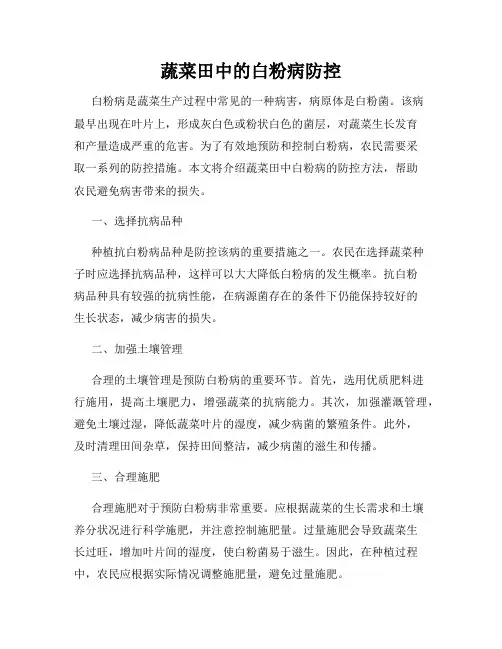 蔬菜田中的白粉病防控

白粉病是蔬菜生产过程中常见的一种病害，病原体是白粉菌。该病最早出现在叶片上，形成灰白色或粉状白色的菌层，对蔬菜生长发育和产量造成严重的危害。为了有效地预防和控制白粉病，农民需要采取一系列的防控措施。本文将介绍蔬菜田中白粉病的防控方法，帮助农民避免病害带来的损失。

一、选择抗病品种

种植抗白粉病品种是防控该病的重要措施之一。农民在选择蔬菜种子时应选择抗病品种，这样可以大大降低白粉病的发生概率。抗白粉病品种具有较强的抗病性能，在病源菌存在的条件下仍能保持较好的生长状态，减少病害的损失。

二、加强土壤管理

合理的土壤管理是预防白粉病的重要环节。首先，选用优质肥料进行施用，提高土壤肥力，增强蔬菜的抗病能力。其次，加强灌溉管理，避免土壤过湿，降低蔬菜叶片的湿度，减少病菌的繁殖条件。此外，及时清理田间杂草，保持田间整洁，减少病菌的滋生和传播。

三、合理施肥

合理施肥对于预防白粉病非常重要。应根据蔬菜的生长需求和土壤养分状况进行科学施肥，并注意控制施肥量。过量施肥会导致蔬菜生长过旺，增加叶片间的湿度，使白粉菌易于滋生。因此，在种植过程中，农民应根据实际情况调整施肥量，避免过量施肥。